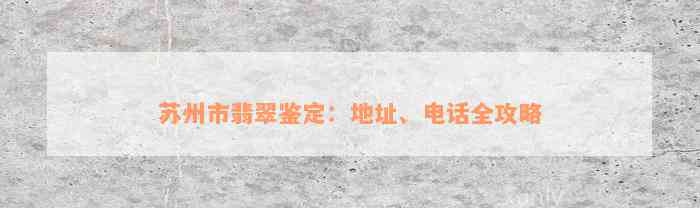 苏州市翡翠鉴定：地址、电话全攻略